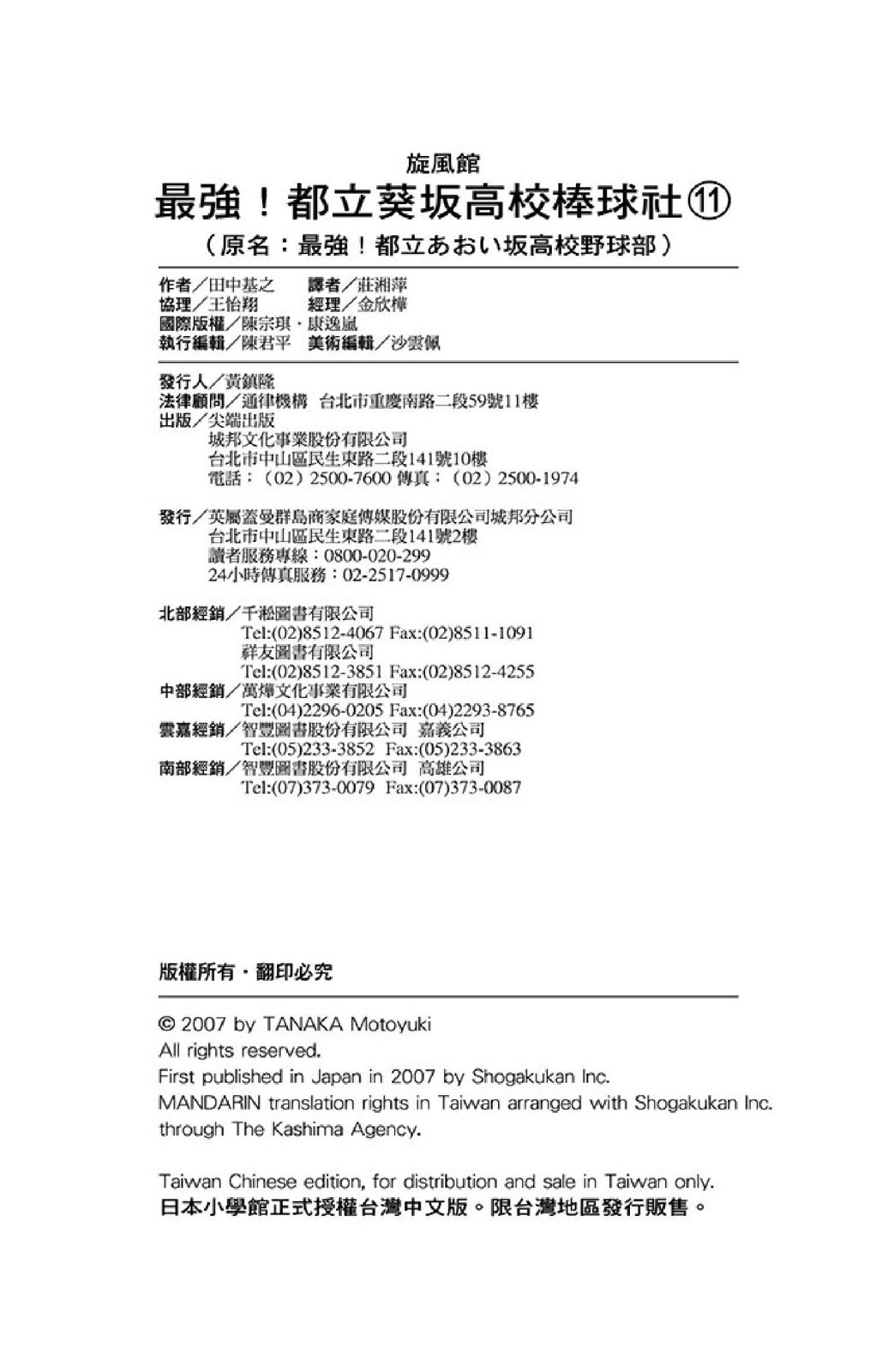 旋風館
最強！都立葵坂高校棒球社⑪
（原名：最強！都立あおい坂高校野球部）

作者／田中基之　譯者／莊湘萍
協理／王怡翔　經理／金欣樺
國際版權／陳宗琪・康逸嵐
執行編輯／陳君平　美術編輯／沙雲佩

發行人／黃鎮隆
法律顧問／通律機構　台北市重慶南路二段59號11樓
出版／尖端出版
城邦文化事業股份有限公司
台北市中山區民生東路二段141號10樓
電話：（02）2500-7600 傳真：（02）2500-1974

發行／英屬蓋曼群島商家庭傳媒股份有限公司城邦分公司
台北市中山區民生東路二段141號2樓
讀者服務專線：0800-020-299
24小時傳真服務：02-2517-0999

北部經銷／千淞圖書有限公司
Tel:(02)8512-4067 Fax:(02)8511-1091
祥友圖書有限公司
Tel:(02)8512-3851 Fax:(02)8512-4255
中部經銷／萬燁文化事業有限公司
Tel:(04)2296-0205 Fax:(04)2293-8765
雲嘉經銷／智豐圖書股份有限公司　嘉義公司
Tel:(05)233-3852 Fax:(05)233-3863
南部經銷／智豐圖書股份有限公司　高雄公司
Tel:(07)373-0079 Fax:(07)373-0087

版權所有・翻印必究

© 2007 by TANAKA Motoyuki
All rights reserved.
First published in Japan in 2007 by Shogakukan Inc.
MANDARIN translation rights in Taiwan arranged with Shogakukan Inc. through The Kashima Agency.

Taiwan Chinese edition, for distribution and sale in Taiwan only.
日本小學館正式授權台灣中文版。限台灣地區發行販售。